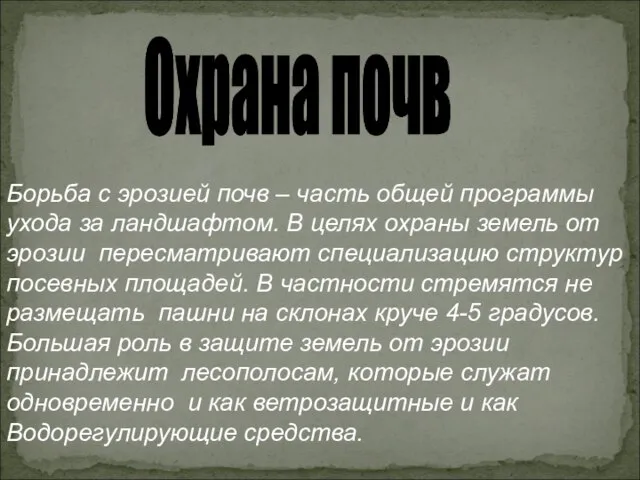 Охрана почв

Борьба с эрозией почв – часть общей программы ухода за ландшафтом. В целях охраны земель от эрозии пересматривают специализацию структур посевных площадей. В частности стремятся не размещать пашни на склонах круче 4-5 градусов. Большая роль в защите земель от эрозии принадлежит лесополосам, которые служат одновременно и как ветрозащитные и как Водорегулирующие средства.